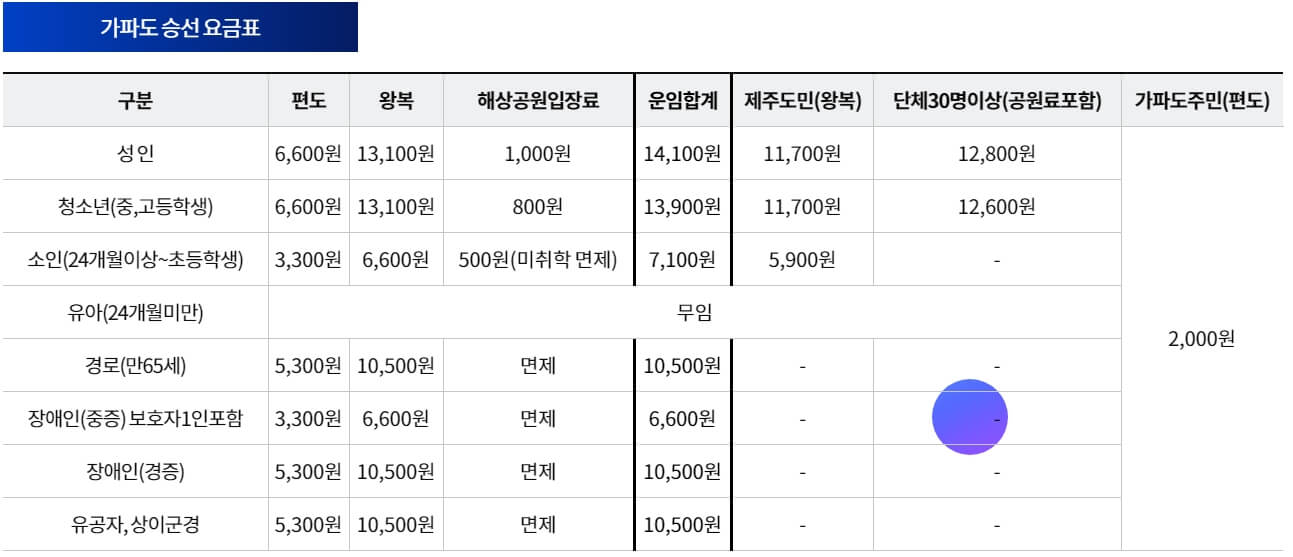 가파도 승선 요금표

| 구분 | 편도 | 왕복 | 해상공원입장료 | 운임합계 | 제주도민(왕복) | 단체30명이상(공원료포함) | 가파도주민(편도) |
|---|---|---|---|---|---|---|---|
| 성인 | 6,600원 | 13,100원 | 1,000원 | 14,100원 | 11,700원 | 12,800원 | 2,000원 |
| 청소년(중,고등학생) | 6,600원 | 13,100원 | 800원 | 13,900원 | 11,700원 | 12,600원 | |
| 소인(24개월이상~초등학생) | 3,300원 | 6,600원 | 500원(미취학 면제) | 7,100원 | 5,900원 | - | |
| 유아(24개월미만) | 무임 | | | | | | |
| 경로(만65세) | 5,300원 | 10,500원 | 면제 | 10,500원 | - | - | |
| 장애인(중증) 보호자1인포함 | 3,300원 | 6,600원 | 면제 | 6,600원 | - | - | |
| 장애인(경증) | 5,300원 | 10,500원 | 면제 | 10,500원 | - | - | |
| 유공자, 상이군경 | 5,300원 | 10,500원 | 면제 | 10,500원 | - | - | |